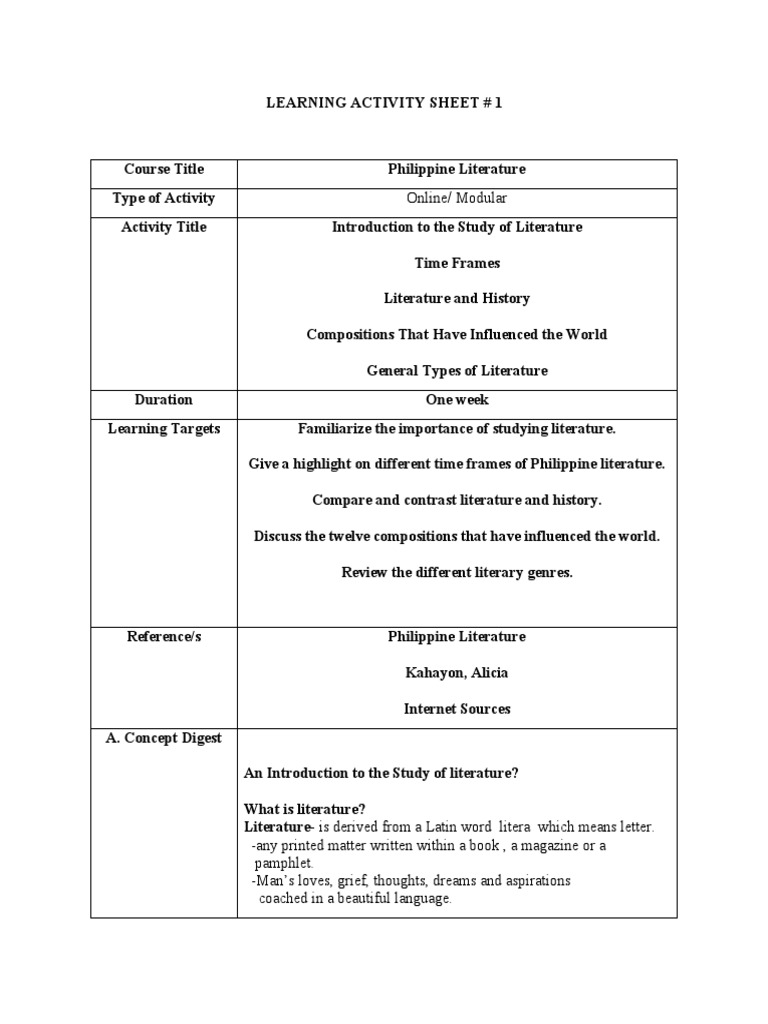 LEARNING ACTIVITY SHEET # 1

| Course Title | Philippine Literature |
|---|---|
| Type of Activity | Online/ Modular |
| Activity Title | Introduction to the Study of Literature<br><br>Time Frames<br><br>Literature and History<br><br>Compositions That Have Influenced the World<br><br>General Types of Literature |
| Duration | One week |
| Learning Targets | Familiarize the importance of studying literature.<br><br>Give a highlight on different time frames of Philippine literature.<br><br>Compare and contrast literature and history.<br><br>Discuss the twelve compositions that have influenced the world.<br><br>Review the different literary genres. |
| Reference/s | Philippine Literature<br><br>Kahayon, Alicia<br><br>Internet Sources |
| A. Concept Digest | An Introduction to the Study of literature?<br><br>What is literature?<br>Literature- is derived from a Latin word litera which means letter.<br>-any printed matter written within a book , a magazine or a pamphlet.<br>-Man's loves, grief, thoughts, dreams and aspirations coached in a beautiful language. |